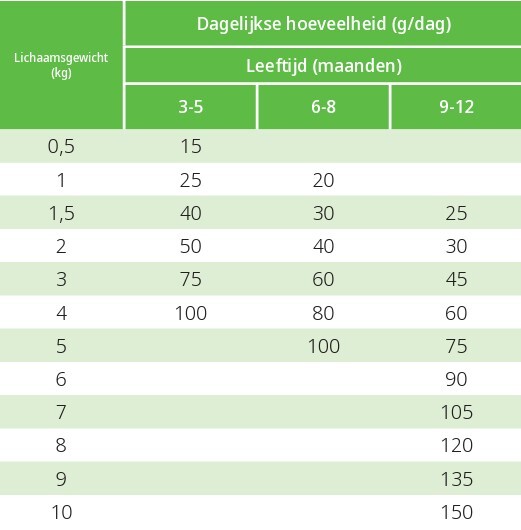 | Lichaamsgewicht (kg) | Dagelijkse hoeveelheid (g/dag) | | |
|---|---|---|---|
| | Leeftijd (maanden) | | |
| | 3-5 | 6-8 | 9-12 |
| 0,5 | 15 | | |
| 1 | 25 | 20 | |
| 1,5 | 40 | 30 | 25 |
| 2 | 50 | 40 | 30 |
| 3 | 75 | 60 | 45 |
| 4 | 100 | 80 | 60 |
| 5 | | 100 | 75 |
| 6 | | | 90 |
| 7 | | | 105 |
| 8 | | | 120 |
| 9 | | | 135 |
| 10 | | | 150 |